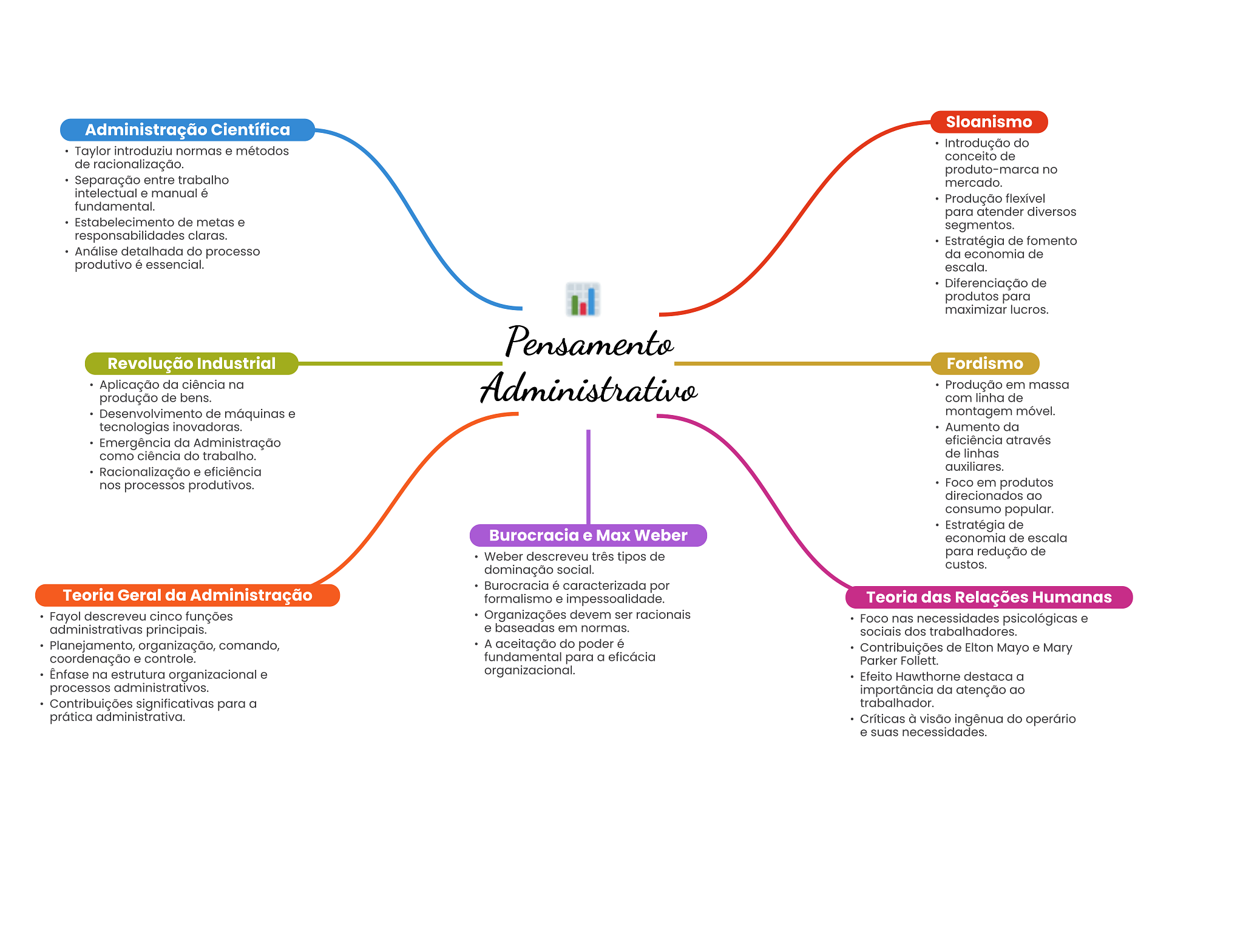 Pensamento Administrativo

Administração Científica
• Taylor introduziu normas e métodos de racionalização.
• Separação entre trabalho intelectual e manual é fundamental.
• Estabelecimento de metas e responsabilidades claras.
• Análise detalhada do processo produtivo é essencial.

Revolução Industrial
• Aplicação da ciência na produção de bens.
• Desenvolvimento de máquinas e tecnologias inovadoras.
• Emergência da Administração como ciência do trabalho.
• Racionalização e eficiência nos processos produtivos.

Teoria Geral da Administração
• Fayol descreveu cinco funções administrativas principais.
• Planejamento, organização, comando, coordenação e controle.
• Ênfase na estrutura organizacional e processos administrativos.
• Contribuições significativas para a prática administrativa.

Burocracia e Max Weber
• Weber descreveu três tipos de dominação social.
• Burocracia é caracterizada por formalismo e impessoalidade.
• Organizações devem ser racionais e baseadas em normas.
• A aceitação do poder é fundamental para a eficácia organizacional.

Sloanismo
• Introdução do conceito de produto-marca no mercado.
• Produção flexível para atender diversos segmentos.
• Estratégia de fomento da economia de escala.
• Diferenciação de produtos para maximizar lucros.

Fordismo
• Produção em massa com linha de montagem móvel.
• Aumento da eficiência através de linhas auxiliares.
• Foco em produtos direcionados ao consumo popular.
• Estratégia de economia de escala para redução de custos.

Teoria das Relações Humanas
• Foco nas necessidades psicológicas e sociais dos trabalhadores.
• Contribuições de Elton Mayo e Mary Parker Follett.
• Efeito Hawthorne destaca a importância da atenção ao trabalhador.
• Críticas à visão ingênua do operário e suas necessidades.